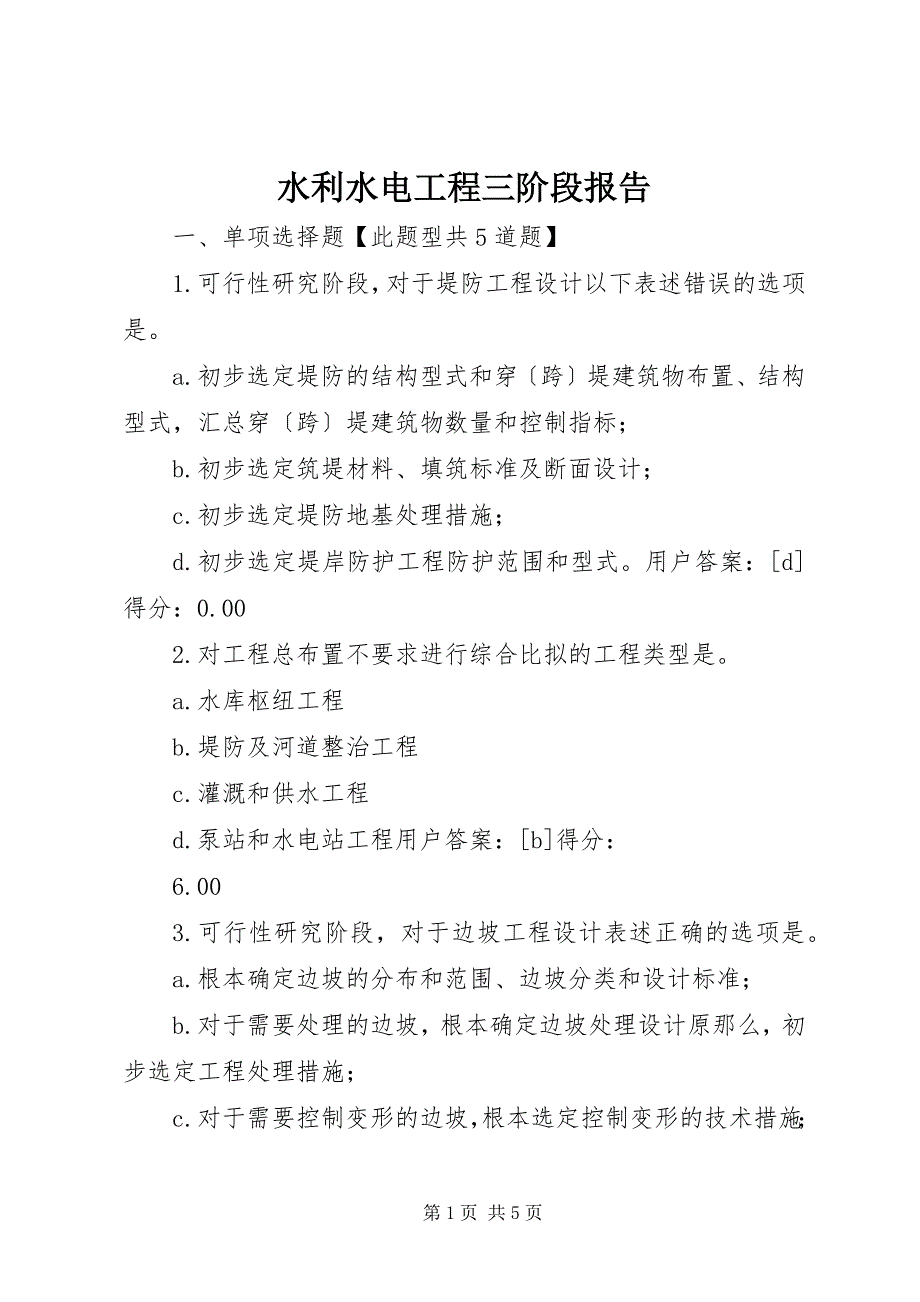 水利水电工程三阶段报告

一、单项选择题【此题型共5道题】

1.可行性研究阶段，对于堤防工程设计以下表述错误的选项是。

a.初步选定堤防的结构型式和穿〔跨〕堤建筑物布置、结构型式，汇总穿〔跨〕堤建筑物数量和控制指标；

b.初步选定筑堤材料、填筑标准及断面设计；

c.初步选定堤防地基处理措施；

d.初步选定堤岸防护工程防护范围和型式。用户答案：[d]得分：0.00

2.对工程总布置不要求进行综合比拟的工程类型是。

a.水库枢纽工程

b.堤防及河道整治工程

c.灌溉和供水工程

d.泵站和水电站工程用户答案：[b]得分：

6.00

3.可行性研究阶段，对于边坡工程设计表述正确的选项是。

a.根本确定边坡的分布和范围、边坡分类和设计标准；

b.对于需要处理的边坡，根本确定边坡处理设计原那么，初步选定工程处理措施；

c.对于需要控制变形的边坡，根本选定控制变形的技术措施；

第1页 共5页